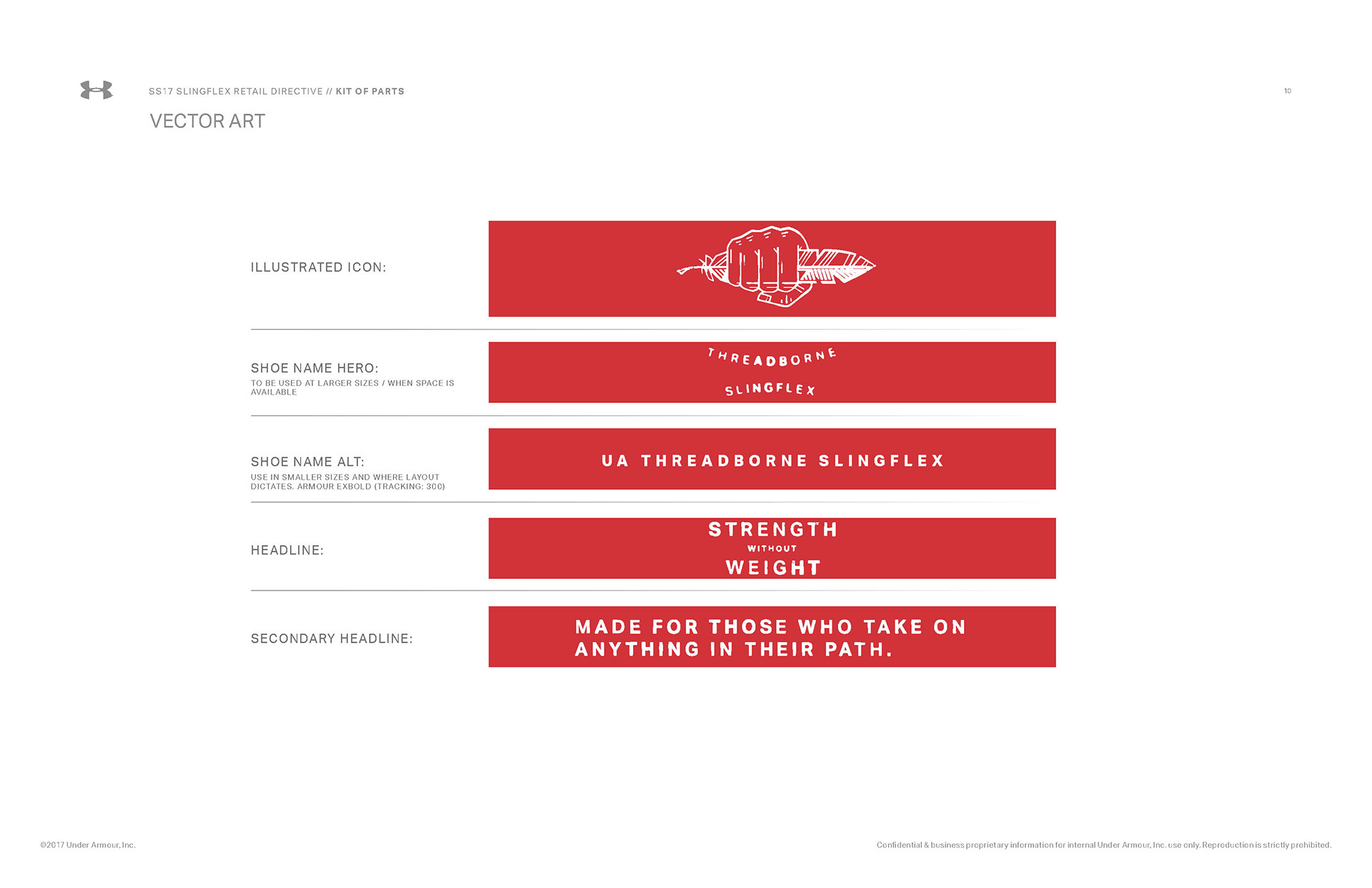 SS17 SLINGFLEX RETAIL DIRECTIVE // KIT OF PARTS

10

VECTOR ART

ILLUSTRATED ICON:

SHOE NAME HERO:
TO BE USED AT LARGER SIZES / WHEN SPACE IS AVAILABLE

THREADBORNE
SLINGFLEX

SHOE NAME ALT:
USE IN SMALLER SIZES AND WHERE LAYOUT DICTATES. ARMOUR EXBOLD (TRACKING: 300)

UA THREADBORNE SLINGFLEX

HEADLINE:

STRENGTH
WITHOUT
WEIGHT

SECONDARY HEADLINE:

MADE FOR THOSE WHO TAKE ON ANYTHING IN THEIR PATH.

©2017 Under Armour, Inc.

Confidential & business proprietary information for internal Under Armour, Inc. use only. Reproduction is strictly prohibited.